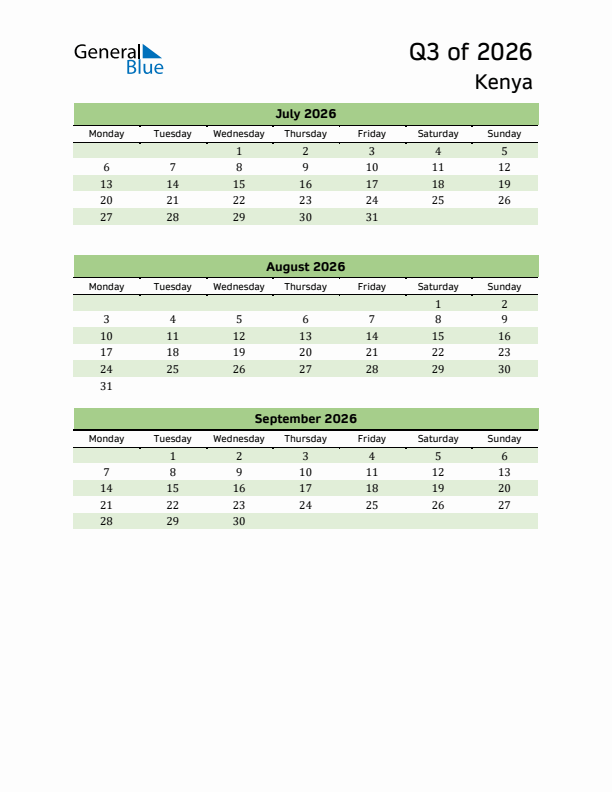 General Blue

Q3 of 2026

Kenya

July 2026

| Monday | Tuesday | Wednesday | Thursday | Friday | Saturday | Sunday |
|---|---|---|---|---|---|---|
| | | 1 | 2 | 3 | 4 | 5 |
| 6 | 7 | 8 | 9 | 10 | 11 | 12 |
| 13 | 14 | 15 | 16 | 17 | 18 | 19 |
| 20 | 21 | 22 | 23 | 24 | 25 | 26 |
| 27 | 28 | 29 | 30 | 31 | | |

August 2026

| Monday | Tuesday | Wednesday | Thursday | Friday | Saturday | Sunday |
|---|---|---|---|---|---|---|
| | | | | | 1 | 2 |
| 3 | 4 | 5 | 6 | 7 | 8 | 9 |
| 10 | 11 | 12 | 13 | 14 | 15 | 16 |
| 17 | 18 | 19 | 20 | 21 | 22 | 23 |
| 24 | 25 | 26 | 27 | 28 | 29 | 30 |
| 31 | | | | | | |

September 2026

| Monday | Tuesday | Wednesday | Thursday | Friday | Saturday | Sunday |
|---|---|---|---|---|---|---|
| | 1 | 2 | 3 | 4 | 5 | 6 |
| 7 | 8 | 9 | 10 | 11 | 12 | 13 |
| 14 | 15 | 16 | 17 | 18 | 19 | 20 |
| 21 | 22 | 23 | 24 | 25 | 26 | 27 |
| 28 | 29 | 30 | | | | |